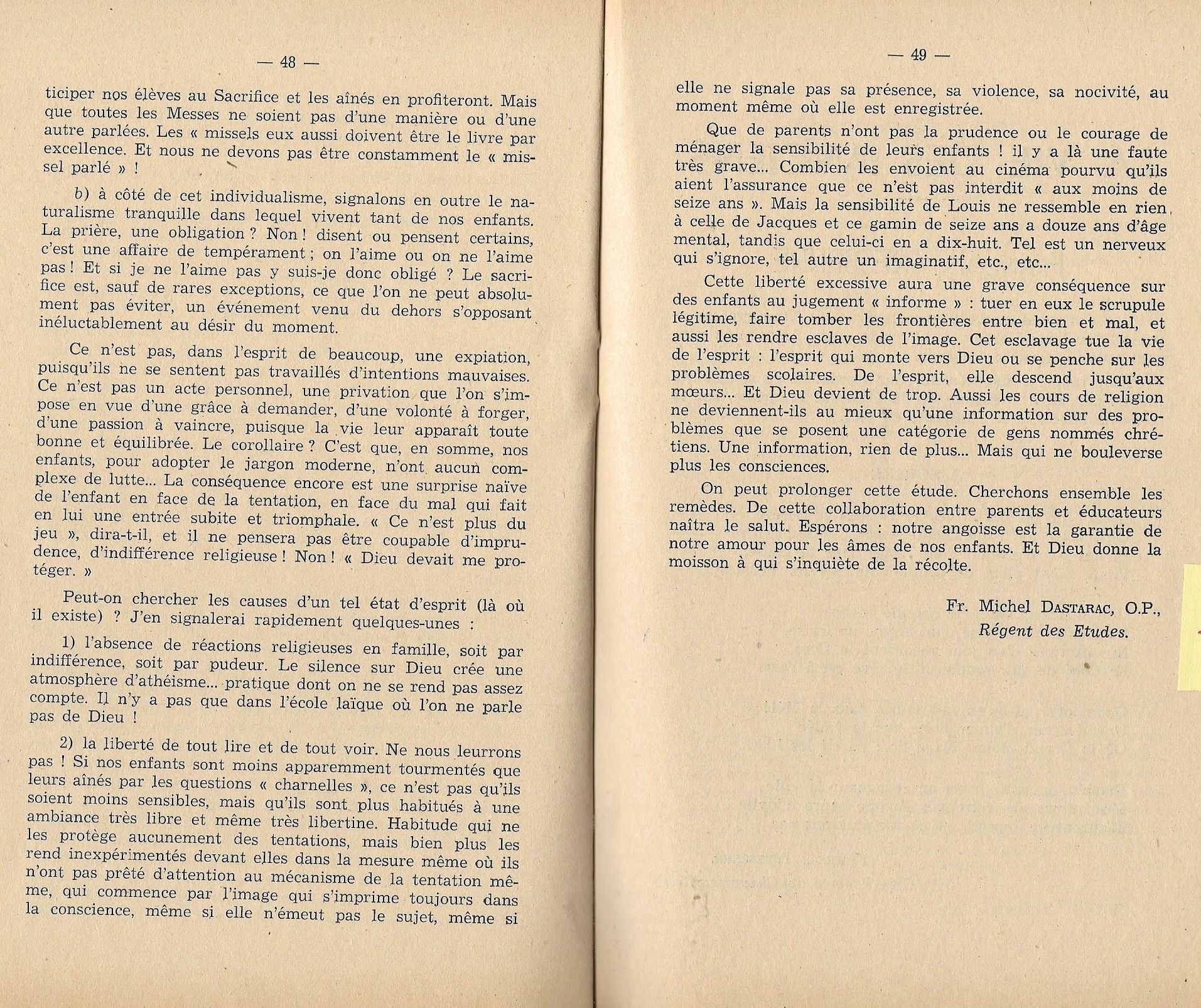 — 48 —

ticiper nos élèves au Sacrifice et les aînés en profiteront. Mais que toutes les Messes ne soient pas d'une manière ou d'une autre parlées. Les « missels eux aussi doivent être le livre par excellence. Et nous ne devons pas être constamment le « missel parlé » !

b) à côté de cet individualisme, signalons en outre le naturalisme tranquille dans lequel vivent tant de nos enfants. La prière, une obligation ? Non ! disent ou pensent certains, c'est une affaire de tempérament ; on l'aime ou on ne l'aime pas ! Et si je ne l'aime pas y suis-je donc obligé ? Le sacrifice est, sauf de rares exceptions, ce que l'on ne peut absolument pas éviter, un événement venu du dehors s'opposant inéluctablement au désir du moment.

Ce n'est pas, dans l'esprit de beaucoup, une expiation, puisqu'ils ne se sentent pas travaillés d'intentions mauvaises. Ce n'est pas un acte personnel, une privation que l'on s'impose en vue d'une grâce à demander, d'une volonté à forger, d'une passion à vaincre, puisque la vie leur apparaît toute bonne et équilibrée. Le corollaire ? C'est que, en somme, nos enfants, pour adopter le jargon moderne, n'ont aucun complexe de lutte... La conséquence encore est une surprise naïve de l'enfant en face de la tentation, en face du mal qui fait en lui une entrée subite et triomphale. « Ce n'est plus du jeu », dira-t-il, et il ne pensera pas être coupable d'imprudence, d'indifférence religieuse ! Non ! « Dieu devait me protéger. »

Peut-on chercher les causes d'un tel état d'esprit (là où il existe) ? J'en signalerai rapidement quelques-unes :

1) l'absence de réactions religieuses en famille, soit par indifférence, soit par pudeur. Le silence sur Dieu crée une atmosphère d'athéisme... pratique dont on ne se rend pas assez compte. Il n'y a pas que dans l'école laïque où l'on ne parle pas de Dieu !

2) la liberté de tout lire et de tout voir. Ne nous leurrons pas ! Si nos enfants sont moins apparemment tourmentés que leurs aînés par les questions « charnelles », ce n'est pas qu'ils soient moins sensibles, mais qu'ils sont plus habitués à une ambiance très libre et même très libertine. Habitude qui ne les protège aucunement des tentations, mais bien plus les rend inexpérimentés devant elles dans la mesure même où ils n'ont pas prêté d'attention au mécanisme de la tentation même, qui commence par l'image qui s'imprime toujours dans la conscience, même si elle n'émeut pas le sujet, même si

— 49 —

elle ne signale pas sa présence, sa violence, sa nocivité, au moment même où elle est enregistrée.

Que de parents n'ont pas la prudence ou le courage de ménager la sensibilité de leurs enfants ! il y a là une faute très grave... Combien les envoient au cinéma pourvu qu'ils aient l'assurance que ce n'est pas interdit « aux moins de seize ans ». Mais la sensibilité de Louis ne ressemble en rien à celle de Jacques et ce gamin de seize ans a douze ans d'âge mental, tandis que celui-ci en a dix-huit. Tel est un nerveux qui s'ignore, tel autre un imaginatif, etc., etc...

Cette liberté excessive aura une grave conséquence sur des enfants au jugement « informe » : tuer en eux le scrupule légitime, faire tomber les frontières entre bien et mal, et aussi les rendre esclaves de l'image. Cet esclavage tue la vie de l'esprit : l'esprit qui monte vers Dieu ou se penche sur les problèmes scolaires. De l'esprit, elle descend jusqu'aux mœurs... Et Dieu devient de trop. Aussi les cours de religion ne deviennent-ils au mieux qu'une information sur des problèmes que se posent une catégorie de gens nommés chrétiens. Une information, rien de plus... Mais qui ne bouleverse plus les consciences.

On peut prolonger cette étude. Cherchons ensemble les remèdes. De cette collaboration entre parents et éducateurs naîtra le salut. Espérons : notre angoisse est la garantie de notre amour pour les âmes de nos enfants. Et Dieu donne la moisson à qui s'inquiète de la récolte.

Fr. Michel DASTARAC, O.P.,
Régent des Etudes.